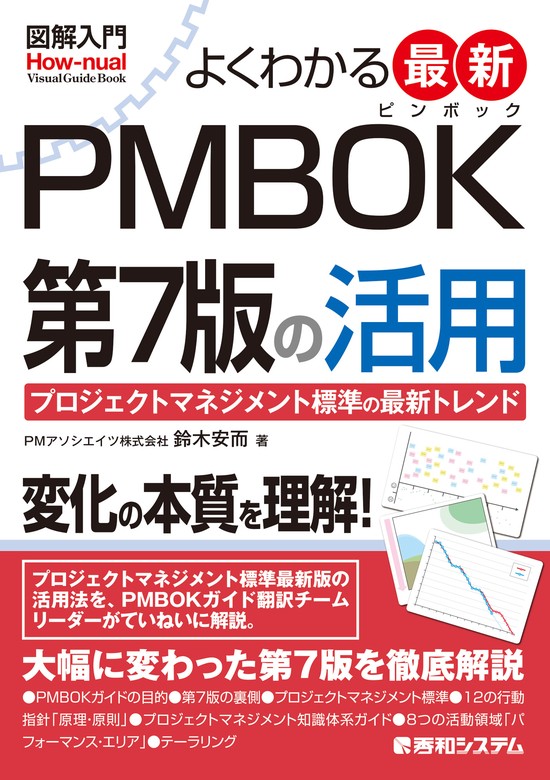 図解入門
How-nual
Visual Guide Book

よくわかる最新

ピンボック
PMBOK
第7版の活用

プロジェクトマネジメント標準の最新トレンド

PMアソシエイツ株式会社 鈴木安而 著

変化の本質を理解!

プロジェクトマネジメント標準最新版の活用法を、PMBOKガイド翻訳チームリーダーがていねいに解説。

大幅に変わった第7版を徹底解説

●PMBOKガイドの目的●第7版の裏側●プロジェクトマネジメント標準●12の行動指針「原理・原則」●プロジェクトマネジメント知識体系ガイド●8つの活動領域「パフォーマンス・エリア」●テーラリング

秀和システム